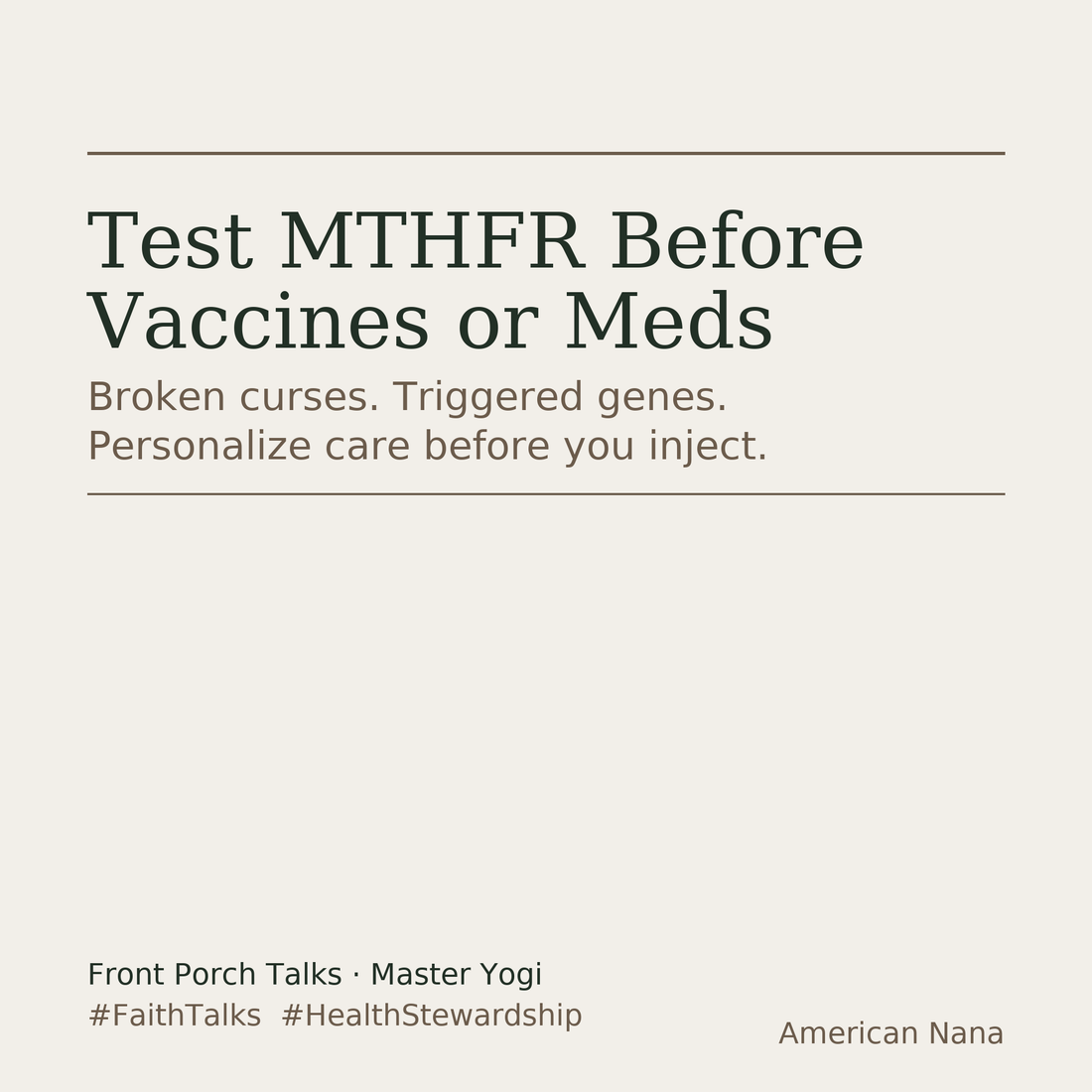 Test MTHFR Before Vaccines or Meds

Broken curses. Triggered genes.
Personalize care before you inject.

Front Porch Talks · Master Yogi
#FaithTalks #HealthStewardship

American Nana